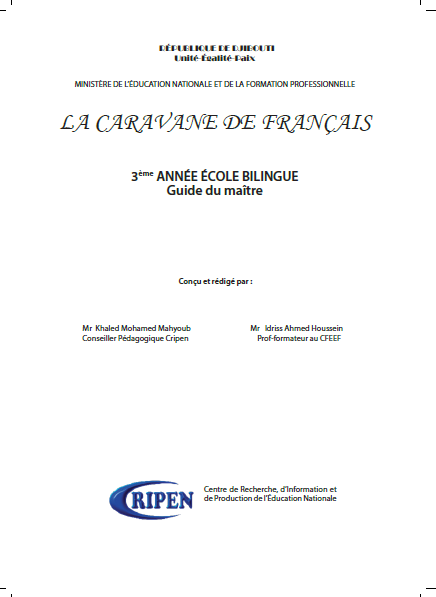 RÉPUBLIQUE DE DJIBOUTI
Unité-Égalité-Paix

MINISTÈRE DE L'ÉDUCATION NATIONALE ET DE LA FORMATION PROFESSIONNELLE

LA CARAVANE DE FRANÇAIS

3ème ANNÉE ÉCOLE BILINGUE
Guide du maître

Conçu et rédigé par :

Mr Khaled Mohamed Mahyoub
Conseiller Pédagogique Cripen

Mr Idriss Ahmed Houssein
Prof-formateur au CFEEF

CRIPEN

Centre de Recherche, d'Information et de Production de l'Éducation Nationale